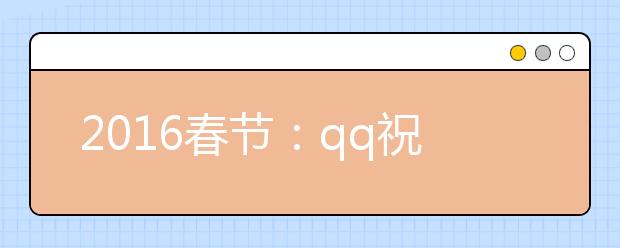 2016春节：qq祝